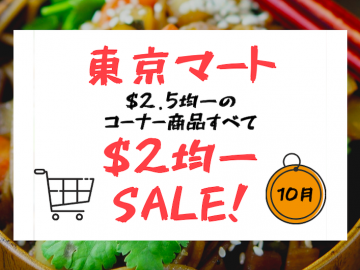 東京マート

\$2.5均一の
コーナー商品すべて

\$2均一
SALE!

10月